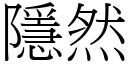 隱然